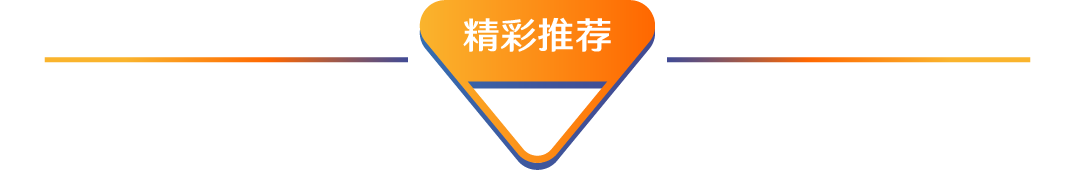 精彩推荐